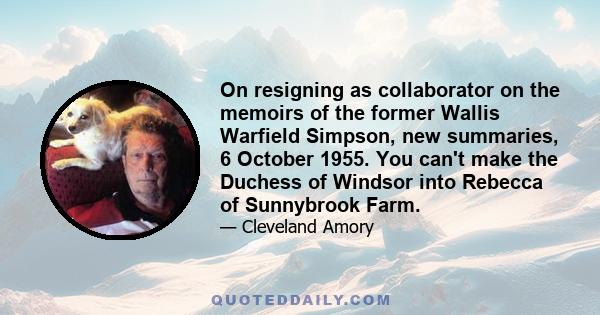 On resigning as collaborator on the memoirs of the former Wallis Warfield Simpson, new summaries, 6 October 1955. You can't make the Duchess of Windsor into Rebecca of Sunnybrook Farm.

— Cleveland Amory

QUOTEDDAILY.COM